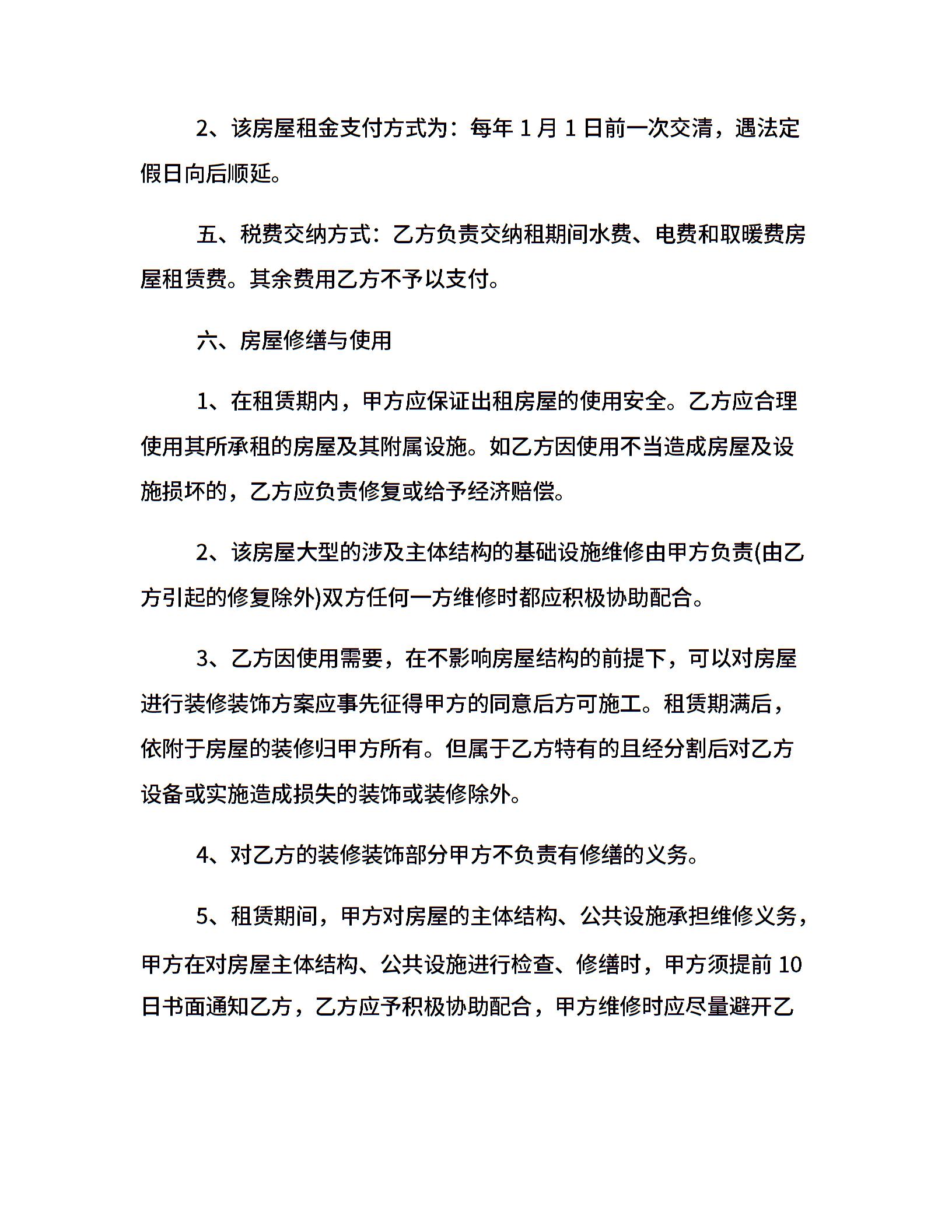 2、该房屋租金支付方式为：每年 1 月 1 日前一次交清，遇法定假日向后顺延。

五、税费交纳方式：乙方负责交纳租期间水费、电费和取暖费房屋租赁费。其余费用乙方不予以支付。

六、房屋修缮与使用

1、在租赁期内，甲方应保证出租房屋的使用安全。乙方应合理使用其所承租的房屋及其附属设施。如乙方因使用不当造成房屋及设施损坏的，乙方应负责修复或给予经济赔偿。

2、该房屋大型的涉及主体结构的基础设施维修由甲方负责(由乙方引起的修复除外)双方任何一方维修时都应积极协助配合。

3、乙方因使用需要，在不影响房屋结构的前提下，可以对房屋进行装修装饰方案应事先征得甲方的同意后方可施工。租赁期满后，依附于房屋的装修归甲方所有。但属于乙方特有的且经分割后对乙方设备或实施造成损失的装饰或装修除外。

4、对乙方的装修装饰部分甲方不负责有修缮的义务。

5、租赁期间，甲方对房屋的主体结构、公共设施承担维修义务，甲方在对房屋主体结构、公共设施进行检查、修缮时，甲方须提前 10 日书面通知乙方，乙方应予积极协助配合，甲方维修时应尽量避开乙